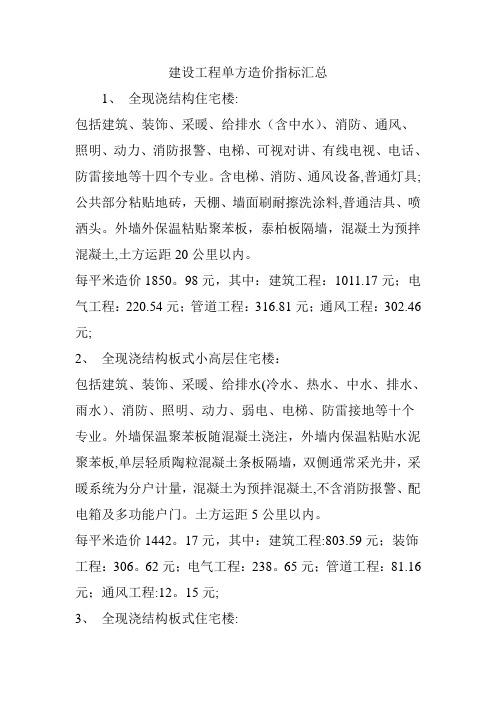 建设工程单方造价指标汇总

1、 全现浇结构住宅楼:

包括建筑、装饰、采暖、给排水（含中水）、消防、通风、照明、动力、消防报警、电梯、可视对讲、有线电视、电话、防雷接地等十四个专业。含电梯、消防、通风设备,普通灯具;公共部分粘贴地砖，天棚、墙面刷耐擦洗涂料,普通洁具、喷洒头。外墙外保温粘贴聚苯板，泰柏板隔墙，混凝土为预拌混凝土,土方运距 20 公里以内。

每平米造价 1850。98 元，其中：建筑工程：1011.17 元；电气工程：220.54 元；管道工程：316.81 元；通风工程：302.46 元;

2、 全现浇结构板式小高层住宅楼：

包括建筑、装饰、采暖、给排水(冷水、热水、中水、排水、雨水）、消防、照明、动力、弱电、电梯、防雷接地等十个专业。外墙保温聚苯板随混凝土浇注，外墙内保温粘贴水泥聚苯板,单层轻质陶粒混凝土条板隔墙，双侧通常采光井，采暖系统为分户计量，混凝土为预拌混凝土,不含消防报警、配电箱及多功能户门。土方运距 5 公里以内。

每平米造价 1442。17 元，其中：建筑工程:803.59 元；装饰工程：306。62 元；电气工程：238。65 元；管道工程：81.16 元；通风工程:12。15 元;

3、 全现浇结构板式住宅楼: